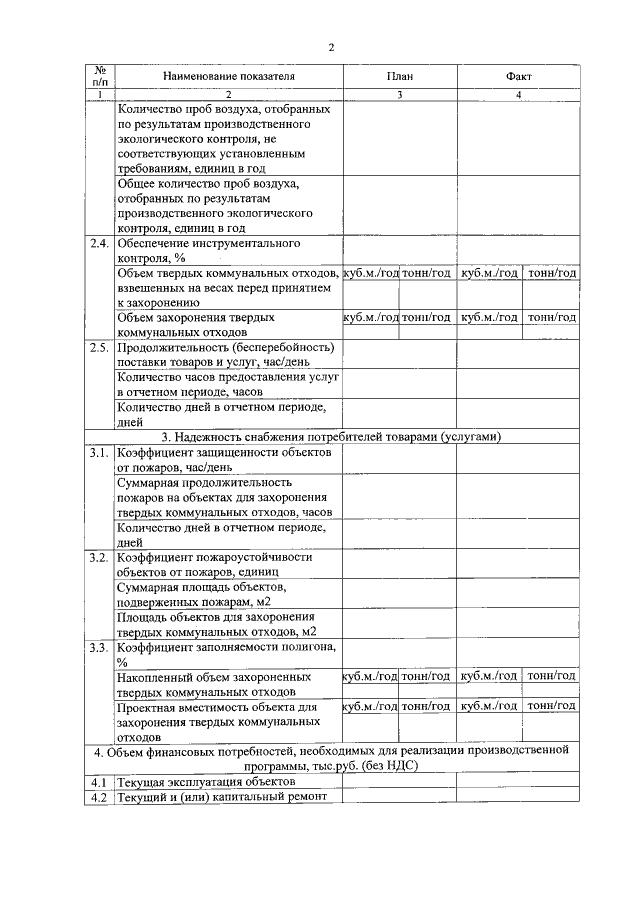 2

| № п/п | Наименование показателя | План | | Факт | |
|---|---|---|---|---|---|
| 1 | 2 | 3 | | 4 | |
| | Количество проб воздуха, отобранных по результатам производственного экологического контроля, не соответствующих установленным требованиям, единиц в год | | | | |
| | Общее количество проб воздуха, отобранных по результатам производственного экологического контроля, единиц в год | | | | |
| 2.4. | Обеспечение инструментального контроля, % | | | | |
| | Объем твердых коммунальных отходов, взвешенных на весах перед принятием к захоронению | куб.м./год | тонн/год | куб.м./год | тонн/год |
| | Объем захоронения твердых коммунальных отходов | куб.м./год | тонн/год | куб.м./год | тонн/год |
| 2.5. | Продолжительность (бесперебойность) поставки товаров и услуг, час/день | | | | |
| | Количество часов предоставления услуг в отчетном периоде, часов | | | | |
| | Количество дней в отчетном периоде, дней | | | | |
| 3. Надежность снабжения потребителей товарами (услугами) | | | | | |
| 3.1. | Коэффициент защищенности объектов от пожаров, час/день | | | | |
| | Суммарная продолжительность пожаров на объектах для захоронения твердых коммунальных отходов, часов | | | | |
| | Количество дней в отчетном периоде, дней | | | | |
| 3.2. | Коэффициент пожароустойчивости объектов от пожаров, единиц | | | | |
| | Суммарная площадь объектов, подверженных пожарам, м2 | | | | |
| | Площадь объектов для захоронения твердых коммунальных отходов, м2 | | | | |
| 3.3. | Коэффициент заполняемости полигона, % | | | | |
| | Накопленный объем захороненных твердых коммунальных отходов | куб.м./год | тонн/год | куб.м./год | тонн/год |
| | Проектная вместимость объекта для захоронения твердых коммунальных отходов | куб.м./год | тонн/год | куб.м./год | тонн/год |
| 4. Объем финансовых потребностей, необходимых для реализации производственной программы, тыс.руб. (без НДС) | | | | | |
| 4.1 | Текущая эксплуатация объектов | | | | |
| 4.2 | Текущий и (или) капитальный ремонт | | | | |